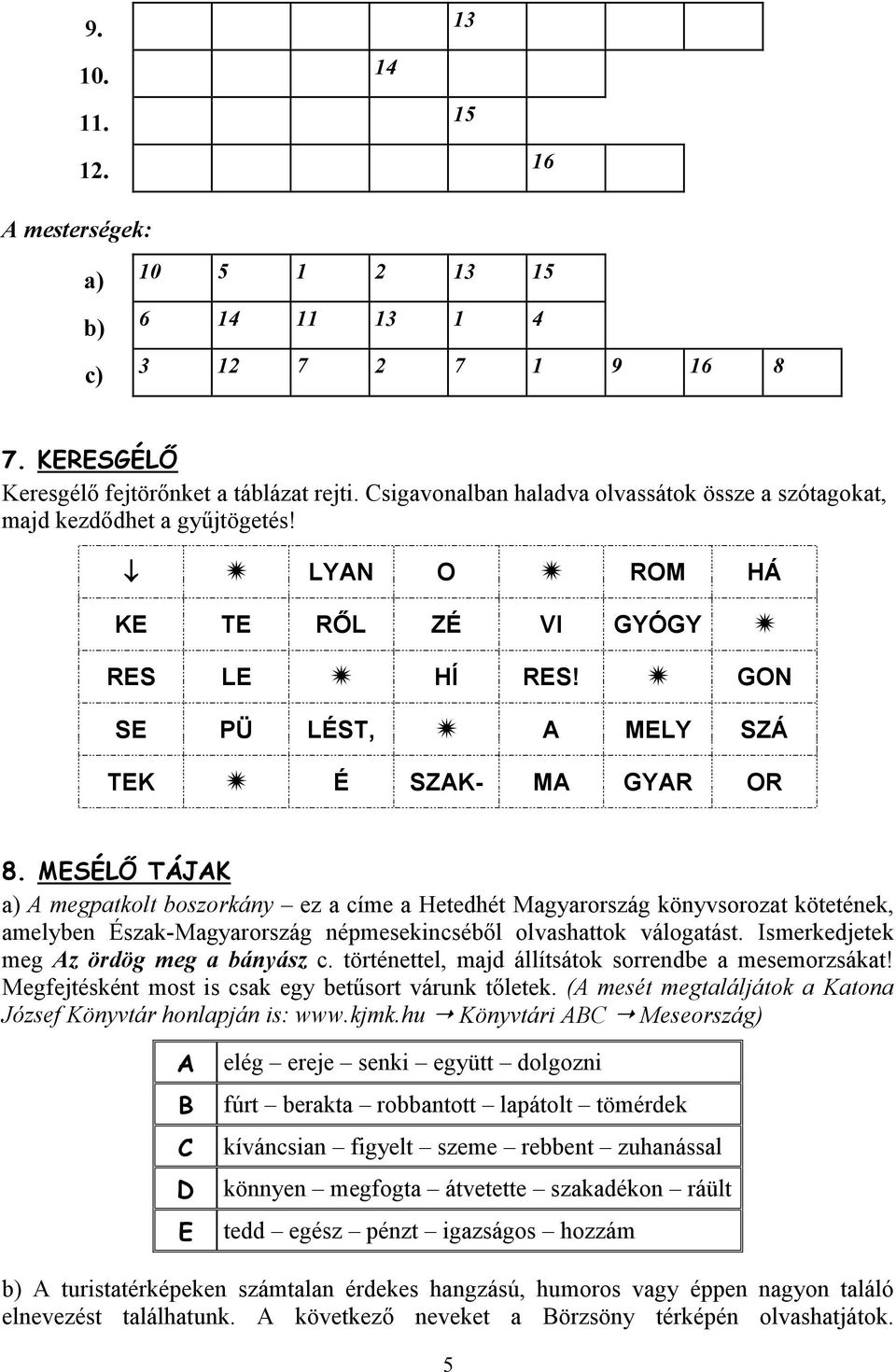 9.
13
10.
14
11.
15
12.
16

A mesterségek:

| a) | 10 | 5 | 1 | 2 | 13 | 15 | | | |
|---|---|---|---|---|---|---|---|---|---|
| b) | 6 | 14 | 11 | 13 | 1 | 4 | | | |
| c) | 3 | 12 | 7 | 2 | 7 | 1 | 9 | 16 | 8 |

7. KERESGÉLŐ

Keresgélő fejtörőnket a táblázat rejti. Csigavonalban haladva olvassátok össze a szótagokat, majd kezdődhet a gyűjtögetés!

| ↓ | ✷ | LYAN | O | ✷ | ROM | HÁ |
|---|---|---|---|---|---|---|
| KE | TE | RŐL | ZÉ | VI | GYÓGY | ✷ |
| RES | LE | ✷ | HÍ | RES! | ✷ | GON |
| SE | PÜ | LÉST, | ✷ | A | MELY | SZÁ |
| TEK | ✷ | É | SZAK- | MA | GYAR | OR |

8. MESÉLŐ TÁJAK

a) A megpatkolt boszorkány – ez a címe a Hetedhét Magyarország könyvsorozat kötetének, amelyben Észak-Magyarország népmesekincséből olvashattok válogatást. Ismerkedjetek meg Az ördög meg a bányász c. történettel, majd állítsátok sorrendbe a mesemorzsákat! Megfejtésként most is csak egy betűsort várunk tőletek. (A mesét megtaláljátok a Katona József Könyvtár honlapján is: www.kjmk.hu → Könyvtári ABC → Meseország)

| A | elég – ereje – senki – együtt – dolgozni |
|---|---|
| B | fúrt – berakta – robbantott – lapátolt – tömérdek |
| C | kíváncsian – figyelt – szeme – rebbent – zuhanással |
| D | könnyen – megfogta – átvetette – szakadékon – ráült |
| E | tedd – egész – pénzt – igazságos – hozzám |

b) A turistatérképeken számtalan érdekes hangzású, humoros vagy éppen nagyon találó elnevezést találhatunk. A következő neveket a Börzsöny térképén olvashatjátok.

5